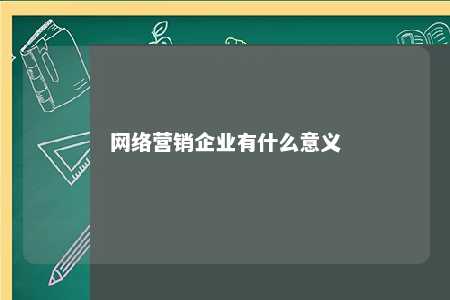 网络营销企业有什么意义